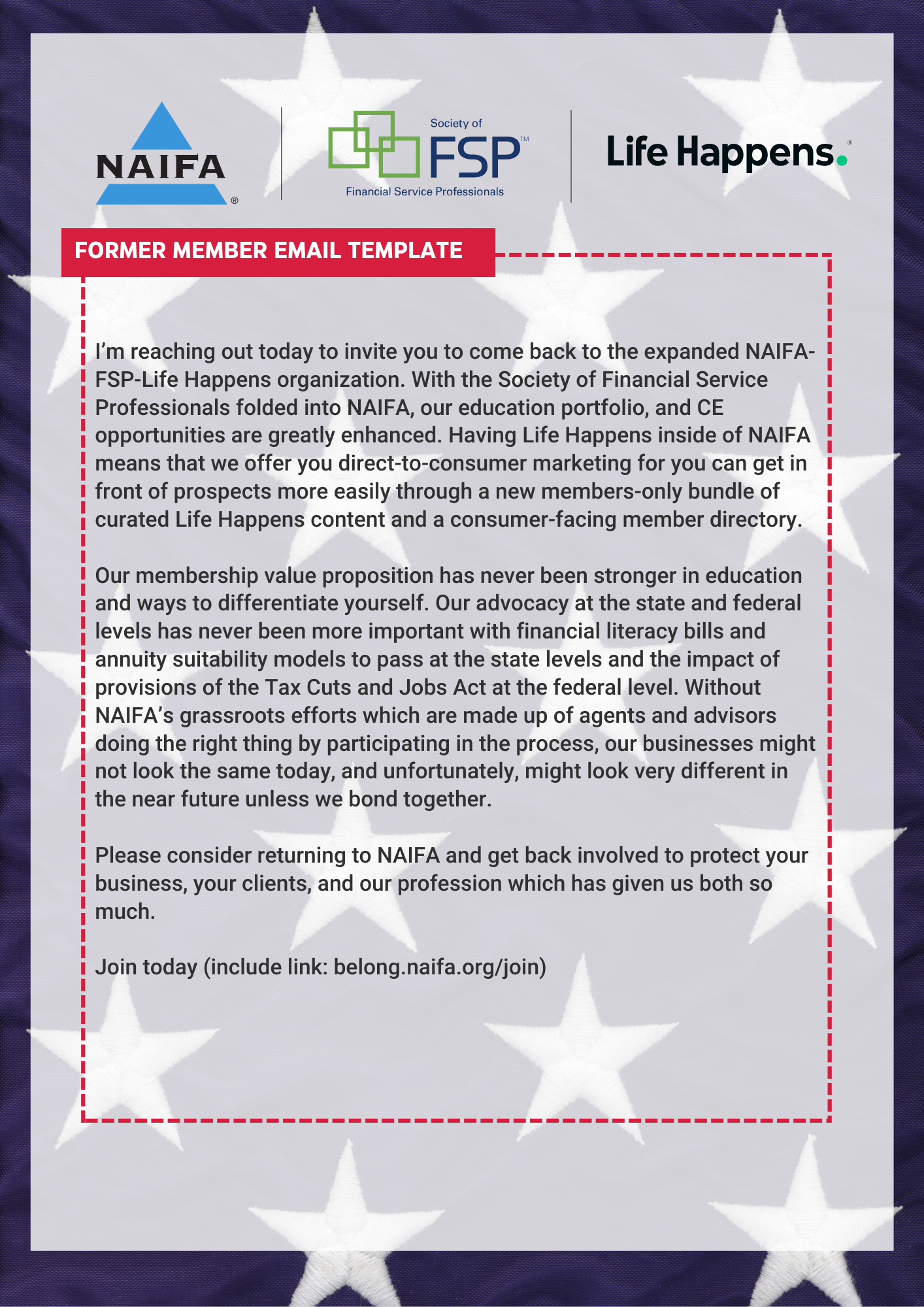 NAIFA®

Society of FSP™ Financial Service Professionals

Life Happens.®

FORMER MEMBER EMAIL TEMPLATE

I'm reaching out today to invite you to come back to the expanded NAIFA-FSP-Life Happens organization. With the Society of Financial Service Professionals folded into NAIFA, our education portfolio, and CE opportunities are greatly enhanced. Having Life Happens inside of NAIFA means that we offer you direct-to-consumer marketing for you can get in front of prospects more easily through a new members-only bundle of curated Life Happens content and a consumer-facing member directory.

Our membership value proposition has never been stronger in education and ways to differentiate yourself. Our advocacy at the state and federal levels has never been more important with financial literacy bills and annuity suitability models to pass at the state levels and the impact of provisions of the Tax Cuts and Jobs Act at the federal level. Without NAIFA's grassroots efforts which are made up of agents and advisors doing the right thing by participating in the process, our businesses might not look the same today, and unfortunately, might look very different in the near future unless we bond together.

Please consider returning to NAIFA and get back involved to protect your business, your clients, and our profession which has given us both so much.

Join today (include link: belong.naifa.org/join)